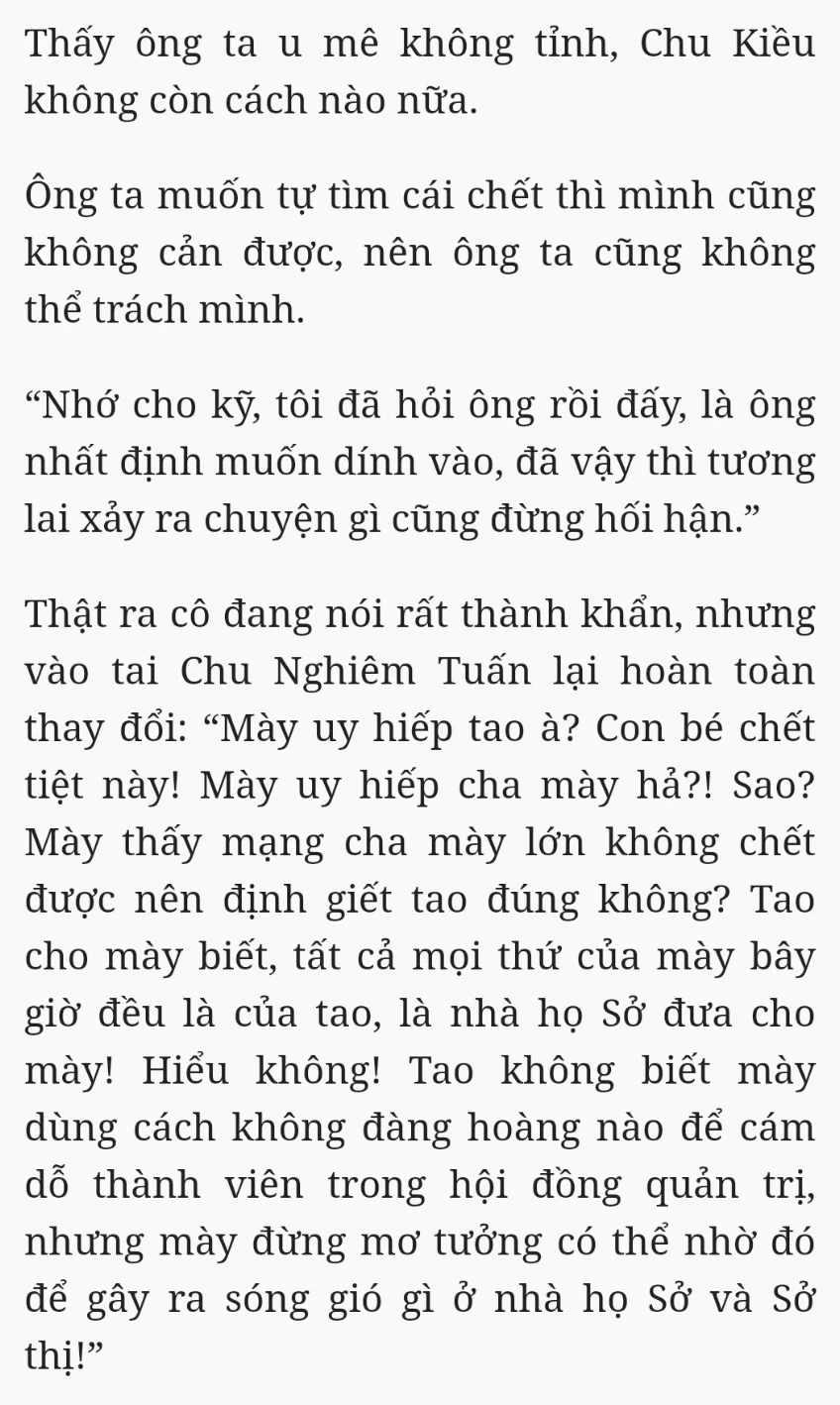 Thấy ông ta u mê không tỉnh, Chu Kiều không còn cách nào nữa.

Ông ta muốn tự tìm cái chết thì mình cũng không cản được, nên ông ta cũng không thể trách mình.

“Nhớ cho kỹ, tôi đã hỏi ông rồi đấy, là ông nhất định muốn dính vào, đã vậy thì tương lai xảy ra chuyện gì cũng đừng hối hận.”

Thật ra cô đang nói rất thành khẩn, nhưng vào tai Chu Nghiêm Tuấn lại hoàn toàn thay đổi: “Mày uy hiếp tao à? Con bé chết tiệt này! Mày uy hiếp cha mày hả?! Sao? Mày thấy mạng cha mày lớn không chết được nên định giết tao đúng không? Tao cho mày biết, tất cả mọi thứ của mày bây giờ đều là của tao, là nhà họ Sở đưa cho mày! Hiểu không! Tao không biết mày dùng cách không đàng hoàng nào để cám dỗ thành viên trong hội đồng quản trị, nhưng mày đừng mơ tưởng có thể nhờ đó để gây ra sóng gió gì ở nhà họ Sở và Sở thị!”